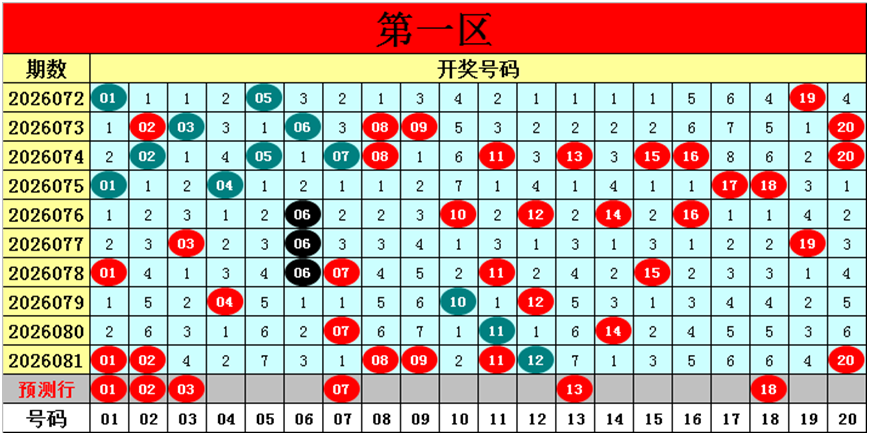 第一区

| 期数 | 开奖号码 | | | | | | | | | | | | | | | | | | | |
|---|---|---|---|---|---|---|---|---|---|---|---|---|---|---|---|---|---|---|---|---|
| 2026072 | 01 | 1 | 1 | 2 | 05 | 3 | 2 | 1 | 3 | 4 | 2 | 1 | 1 | 1 | 1 | 5 | 6 | 4 | 19 | 4 |
| 2026073 | 1 | 02 | 03 | 3 | 1 | 06 | 3 | 08 | 09 | 5 | 3 | 2 | 2 | 2 | 2 | 6 | 7 | 5 | 1 | 20 |
| 2026074 | 2 | 02 | 1 | 4 | 05 | 1 | 07 | 08 | 1 | 6 | 11 | 3 | 13 | 3 | 15 | 16 | 8 | 6 | 2 | 20 |
| 2026075 | 01 | 1 | 2 | 04 | 1 | 2 | 1 | 1 | 2 | 7 | 1 | 4 | 1 | 4 | 1 | 1 | 17 | 18 | 3 | 1 |
| 2026076 | 1 | 2 | 3 | 1 | 2 | 06 | 2 | 2 | 3 | 10 | 2 | 12 | 2 | 14 | 2 | 16 | 1 | 1 | 4 | 2 |
| 2026077 | 2 | 3 | 03 | 2 | 3 | 06 | 3 | 3 | 4 | 1 | 3 | 1 | 3 | 1 | 3 | 1 | 2 | 2 | 19 | 3 |
| 2026078 | 01 | 4 | 1 | 3 | 4 | 06 | 07 | 4 | 5 | 2 | 11 | 2 | 4 | 2 | 15 | 2 | 3 | 3 | 1 | 4 |
| 2026079 | 1 | 5 | 2 | 04 | 5 | 1 | 1 | 5 | 6 | 10 | 1 | 12 | 5 | 3 | 1 | 3 | 4 | 4 | 2 | 5 |
| 2026080 | 2 | 6 | 3 | 1 | 6 | 2 | 07 | 6 | 7 | 1 | 11 | 1 | 6 | 14 | 2 | 4 | 5 | 5 | 3 | 6 |
| 2026081 | 01 | 02 | 4 | 2 | 7 | 3 | 1 | 08 | 09 | 2 | 11 | 12 | 7 | 1 | 3 | 5 | 6 | 6 | 4 | 20 |
| 预测行 | 01 | 02 | 03 | | | | 07 | | | | | | 13 | | | | | 18 | | |
| 号码 | 01 | 02 | 03 | 04 | 05 | 06 | 07 | 08 | 09 | 10 | 11 | 12 | 13 | 14 | 15 | 16 | 17 | 18 | 19 | 20 |